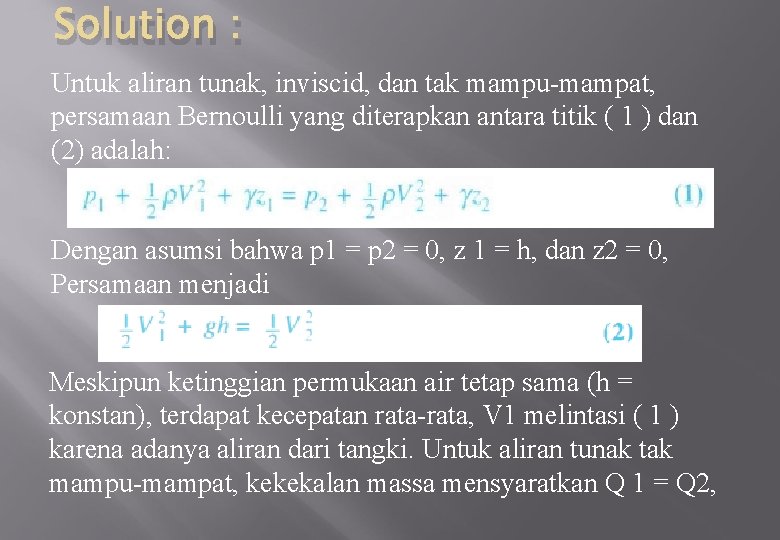 Solution :

Untuk aliran tunak, inviscid, dan tak mampu-mampat, persamaan Bernoulli yang diterapkan antara titik ( 1 ) dan (2) adalah:

$p_1 + \frac{1}{2}\rho V_1^2 + \gamma z_1 = p_2 + \frac{1}{2}\rho V_2^2 + \gamma z_2$ (1)

Dengan asumsi bahwa p1 = p2 = 0, z 1 = h, dan z2 = 0, Persamaan menjadi

$\frac{1}{2}V_1^2 + gh = \frac{1}{2}V_2^2$ (2)

Meskipun ketinggian permukaan air tetap sama (h = konstan), terdapat kecepatan rata-rata, V1 melintasi ( 1 ) karena adanya aliran dari tangki. Untuk aliran tunak tak mampu-mampat, kekekalan massa mensyaratkan Q 1 = Q2,